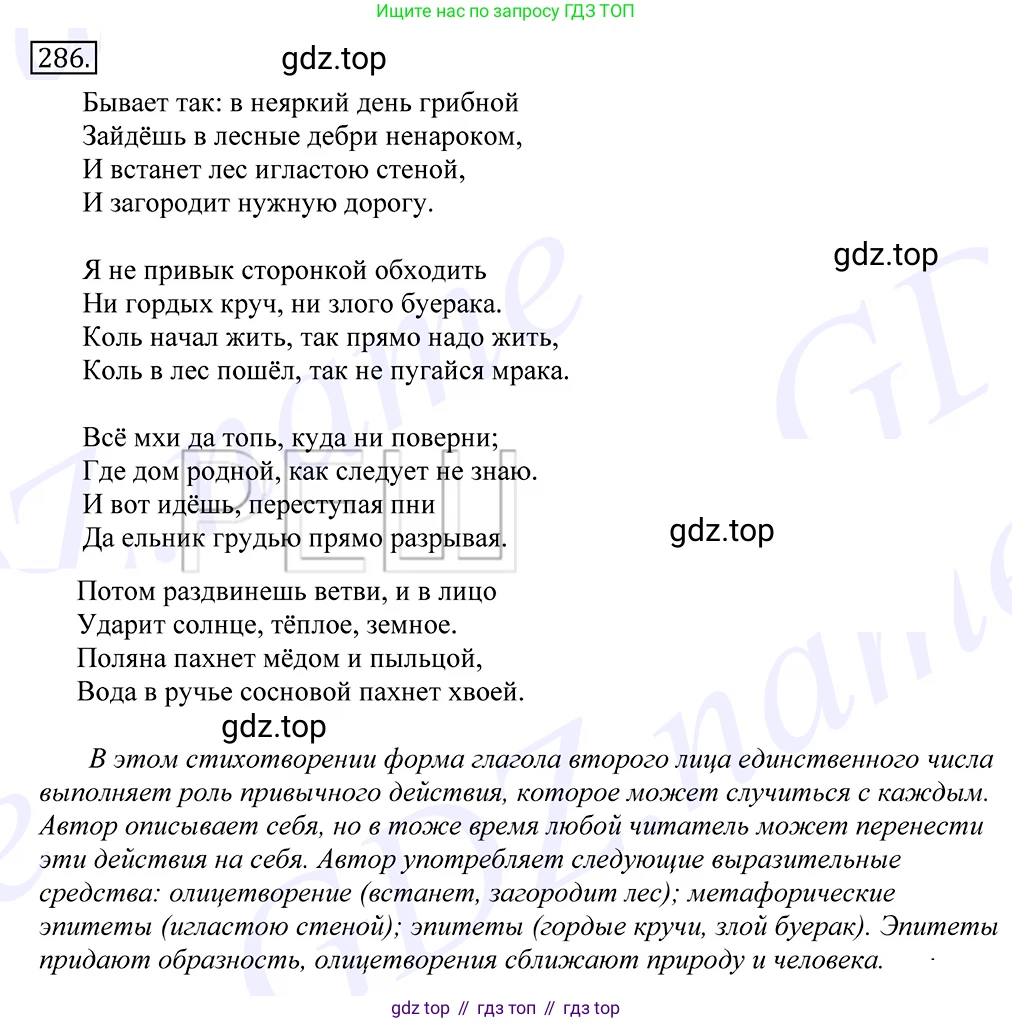 Ищите нас по запросу ГДЗ ТОП

286.

gdz.top

Бывает так: в неяркий день грибной
Зайдёшь в лесные дебри ненароком,
И встанет лес игластою стеной,
И загородит нужную дорогу.

gdz.top

Я не привык сторонкой обходить
Ни гордых круч, ни злого буерака.
Коль начал жить, так прямо надо жить,
Коль в лес пошёл, так не пугайся мрака.

Всё мхи да топь, куда ни поверни;
Где дом родной, как следует не знаю.
И вот идёшь, переступая пни
Да ельник грудью прямо разрывая.

gdz.top

Потом раздвинешь ветви, и в лицо
Ударит солнце, тёплое, земное.
Поляна пахнет мёдом и пыльцой,
Вода в ручье сосновой пахнет хвоей.

gdz.top

В этом стихотворении форма глагола второго лица единственного числа выполняет роль привычного действия, которое может случиться с каждым. Автор описывает себя, но в тоже время любой читатель может перенести эти действия на себя. Автор употребляет следующие выразительные средства: олицетворение (встанет, загородит лес); метафорические эпитеты (игластою стеной); эпитеты (гордые кручи, злой буерак). Эпитеты придают образность, олицетворения сближают природу и человека.

gdz top // гдз топ // гдз top